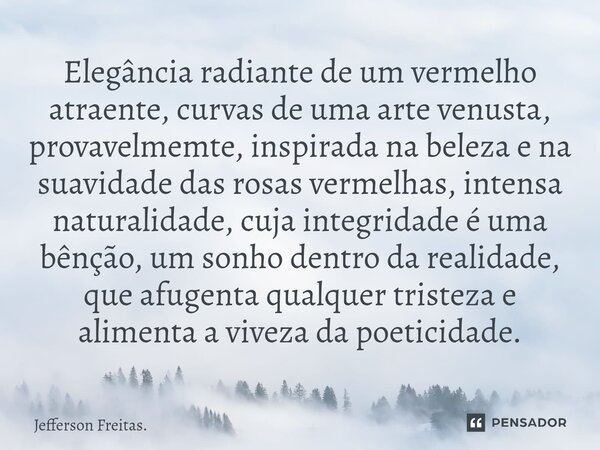 Elegância radiante de um vermelho atraente, curvas de uma arte venusta, provavelmemte, inspirada na beleza e na suavidade das rosas vermelhas, intensa naturalidade, cuja integridade é uma bênção, um sonho dentro da realidade, que afugenta qualquer tristeza e alimenta a viveza da poeticidade.

Jefferson Freitas.

PENSADOR